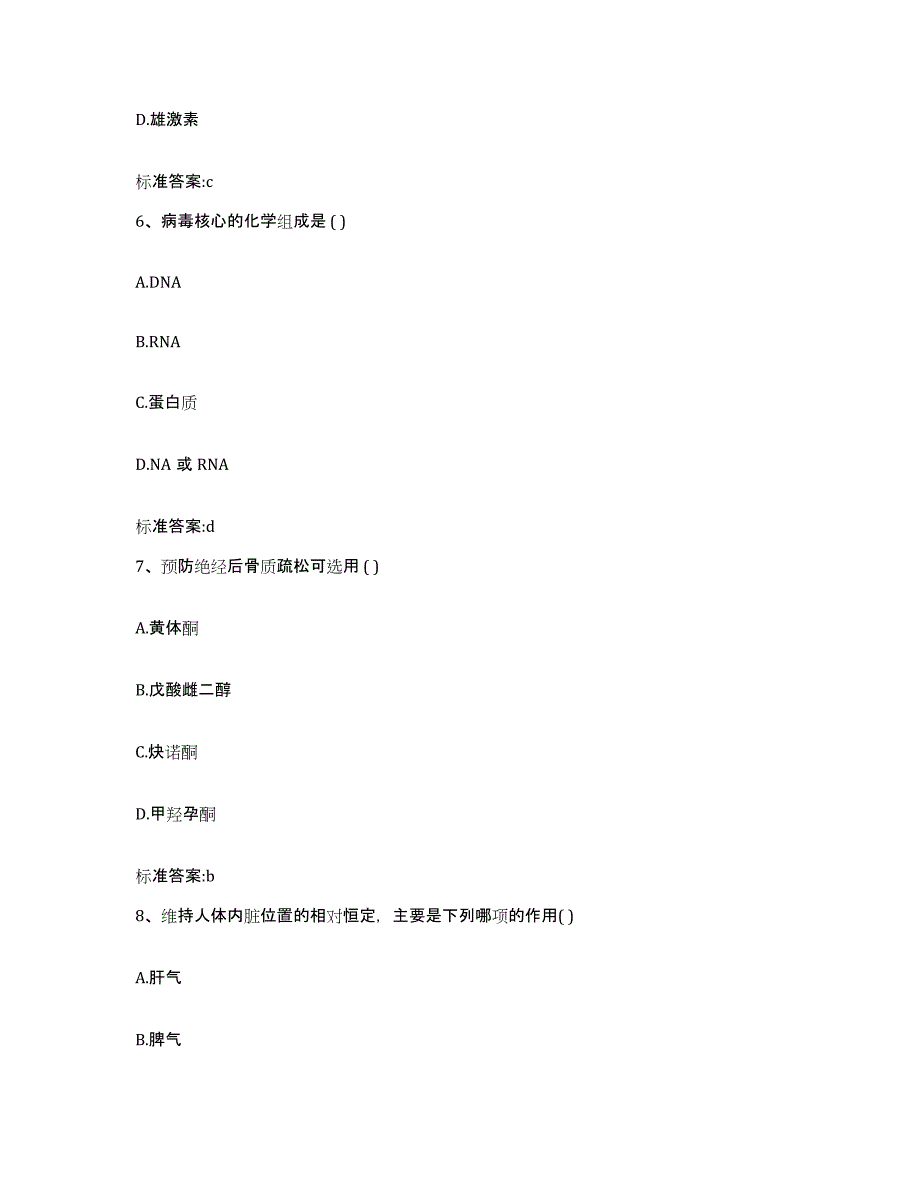 D.雄激素

标准答案:c

6、病毒核心的化学组成是 ( )

A.DNA

B.RNA

C.蛋白质

D.NA 或 RNA

标准答案:d

7、预防绝经后骨质疏松可选用 ( )

A.黄体酮

B.戊酸雌二醇

C.炔诺酮

D.甲羟孕酮

标准答案:b

8、维持人体内脏位置的相对恒定，主要是下列哪项的作用( )

A.肝气

B.脾气